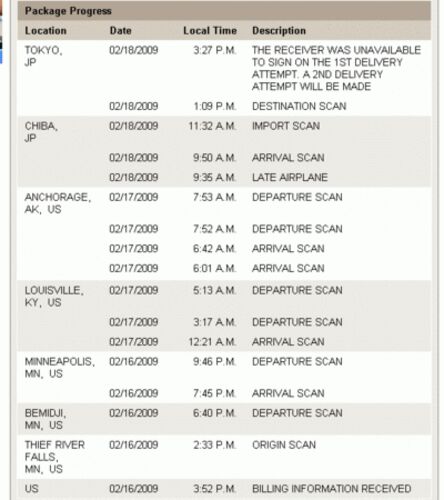 Package Progress

| Location | Date | Local Time | Description |
|---|---|---|---|
| TOKYO, JP | 02/18/2009 | 3:27 P.M. | THE RECEIVER WAS UNAVAILABLE TO SIGN ON THE 1ST DELIVERY ATTEMPT. A 2ND DELIVERY ATTEMPT WILL BE MADE |
| | 02/18/2009 | 1:09 P.M. | DESTINATION SCAN |
| CHIBA, JP | 02/18/2009 | 11:32 A.M. | IMPORT SCAN |
| | 02/18/2009 | 9:50 A.M. | ARRIVAL SCAN |
| | 02/18/2009 | 9:35 A.M. | LATE AIRPLANE |
| ANCHORAGE, AK, US | 02/17/2009 | 7:53 A.M. | DEPARTURE SCAN |
| | 02/17/2009 | 7:52 A.M. | DEPARTURE SCAN |
| | 02/17/2009 | 6:42 A.M. | ARRIVAL SCAN |
| | 02/17/2009 | 6:01 A.M. | ARRIVAL SCAN |
| LOUISVILLE, KY, US | 02/17/2009 | 5:13 A.M. | DEPARTURE SCAN |
| | 02/17/2009 | 3:17 A.M. | DEPARTURE SCAN |
| | 02/17/2009 | 12:21 A.M. | ARRIVAL SCAN |
| MINNEAPOLIS, MN, US | 02/16/2009 | 9:46 P.M. | DEPARTURE SCAN |
| | 02/16/2009 | 7:45 P.M. | ARRIVAL SCAN |
| BEMIDJI, MN, US | 02/16/2009 | 6:40 P.M. | DEPARTURE SCAN |
| THIEF RIVER FALLS, MN, US | 02/16/2009 | 2:33 P.M. | ORIGIN SCAN |
| US | 02/16/2009 | 3:52 P.M. | BILLING INFORMATION RECEIVED |